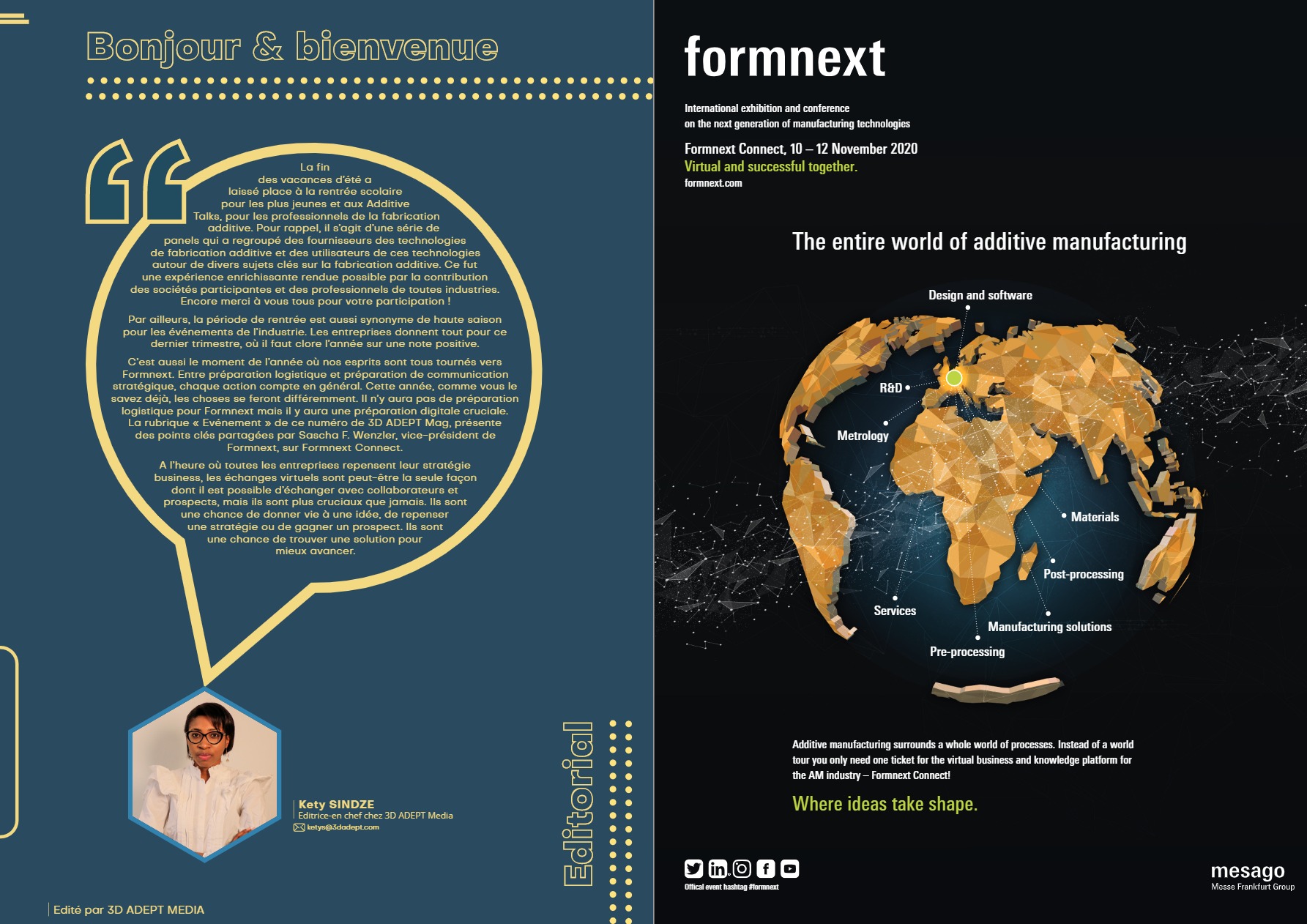 Bonjour & bienvenue

La fin des vacances d'été a laissé place à la rentrée scolaire pour les plus jeunes et aux Additive Talks, pour les professionnels de la fabrication additive. Pour rappel, il s'agit d'une série de panels qui a regroupé des fournisseurs des technologies de fabrication additive et des utilisateurs de ces technologies autour de divers sujets clés sur la fabrication additive. Ce fut une expérience enrichissante rendue possible par la contribution des sociétés participantes et des professionnels de toutes industries. Encore merci à vous tous pour votre participation !

Par ailleurs, la période de rentrée est aussi synonyme de haute saison pour les événements de l'industrie. Les entreprises donnent tout pour ce dernier trimestre, où il faut clore l'année sur une note positive.

C'est aussi le moment de l'année où nos esprits sont tous tournés vers Formnext. Entre préparation logistique et préparation de communication stratégique, chaque action compte en général. Cette année, comme vous le savez déjà, les choses se feront différemment. Il n'y aura pas de préparation logistique pour Formnext mais il y aura une préparation digitale cruciale. La rubrique « Evénement » de ce numéro de 3D ADEPT Mag, présente des points clés partagées par Sascha F. Wenzler, vice-président de Formnext, sur Formnext Connect.

A l'heure où toutes les entreprises repensent leur stratégie business, les échanges virtuels sont peut-être la seule façon dont il est possible d'échanger avec collaborateurs et prospects, mais ils sont plus cruciaux que jamais. Ils sont une chance de donner vie à une idée, de repenser une stratégie ou de gagner un prospect. Ils sont une chance de trouver une solution pour mieux avancer.

Kety SINDZE
Editrice-en chef chez 3D ADEPT Media
ketys@3dadept.com

Editorial

Edité par 3D ADEPT MEDIA

formnext

International exhibition and conference on the next generation of manufacturing technologies

Formnext Connect, 10 – 12 November 2020
Virtual and successful together.
formnext.com

The entire world of additive manufacturing

Design and software
R&D
Metrology
Materials
Post-processing
Services
Manufacturing solutions
Pre-processing

Additive manufacturing surrounds a whole world of processes. Instead of a world tour you only need one ticket for the virtual business and knowledge platform for the AM industry – Formnext Connect!

Where ideas take shape.

Offical event hashtag #formnext

mesago
Messe Frankfurt Group